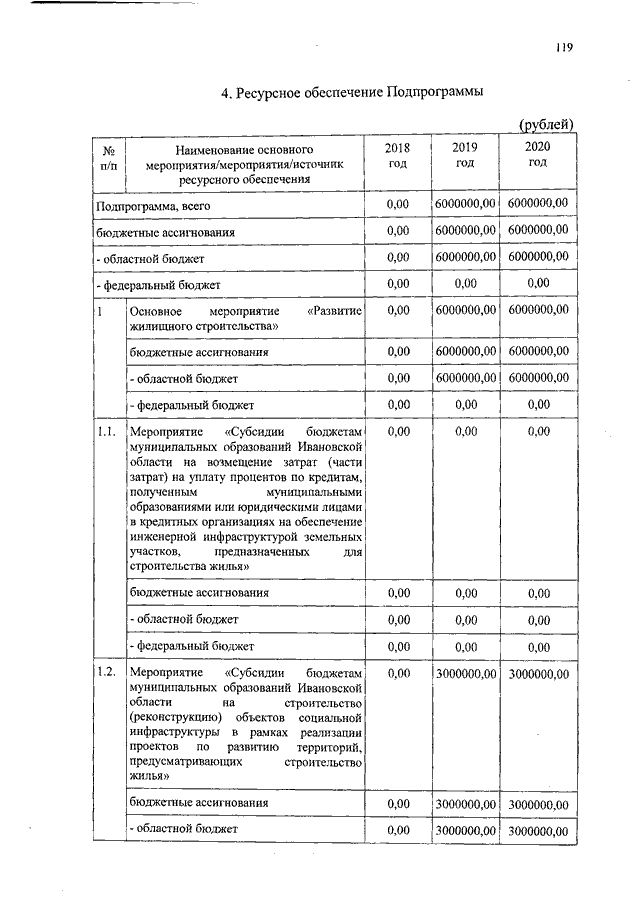 119

4. Ресурсное обеспечение Подпрограммы

(рублей)

| № п/п | Наименование основного мероприятия/мероприятия/источник ресурсного обеспечения | 2018 год | 2019 год | 2020 год |
|---|---|---|---|---|
| Подпрограмма, всего | | 0,00 | 6000000,00 | 6000000,00 |
| бюджетные ассигнования | | 0,00 | 6000000,00 | 6000000,00 |
| - областной бюджет | | 0,00 | 6000000,00 | 6000000,00 |
| - федеральный бюджет | | 0,00 | 0,00 | 0,00 |
| 1 | Основное мероприятие «Развитие жилищного строительства» | 0,00 | 6000000,00 | 6000000,00 |
| | бюджетные ассигнования | 0,00 | 6000000,00 | 6000000,00 |
| | - областной бюджет | 0,00 | 6000000,00 | 6000000,00 |
| | - федеральный бюджет | 0,00 | 0,00 | 0,00 |
| 1.1. | Мероприятие «Субсидии бюджетам муниципальных образований Ивановской области на возмещение затрат (части затрат) на уплату процентов по кредитам, полученным муниципальными образованиями или юридическими лицами в кредитных организациях на обеспечение инженерной инфраструктурой земельных участков, предназначенных для строительства жилья» | 0,00 | 0,00 | 0,00 |
| | бюджетные ассигнования | 0,00 | 0,00 | 0,00 |
| | - областной бюджет | 0,00 | 0,00 | 0,00 |
| | - федеральный бюджет | 0,00 | 0,00 | 0,00 |
| 1.2. | Мероприятие «Субсидии бюджетам муниципальных образований Ивановской области на строительство (реконструкцию) объектов социальной инфраструктуры в рамках реализации проектов по развитию территорий, предусматривающих строительство жилья» | 0,00 | 3000000,00 | 3000000,00 |
| | бюджетные ассигнования | 0,00 | 3000000,00 | 3000000,00 |
| | - областной бюджет | 0,00 | 3000000,00 | 3000000,00 |